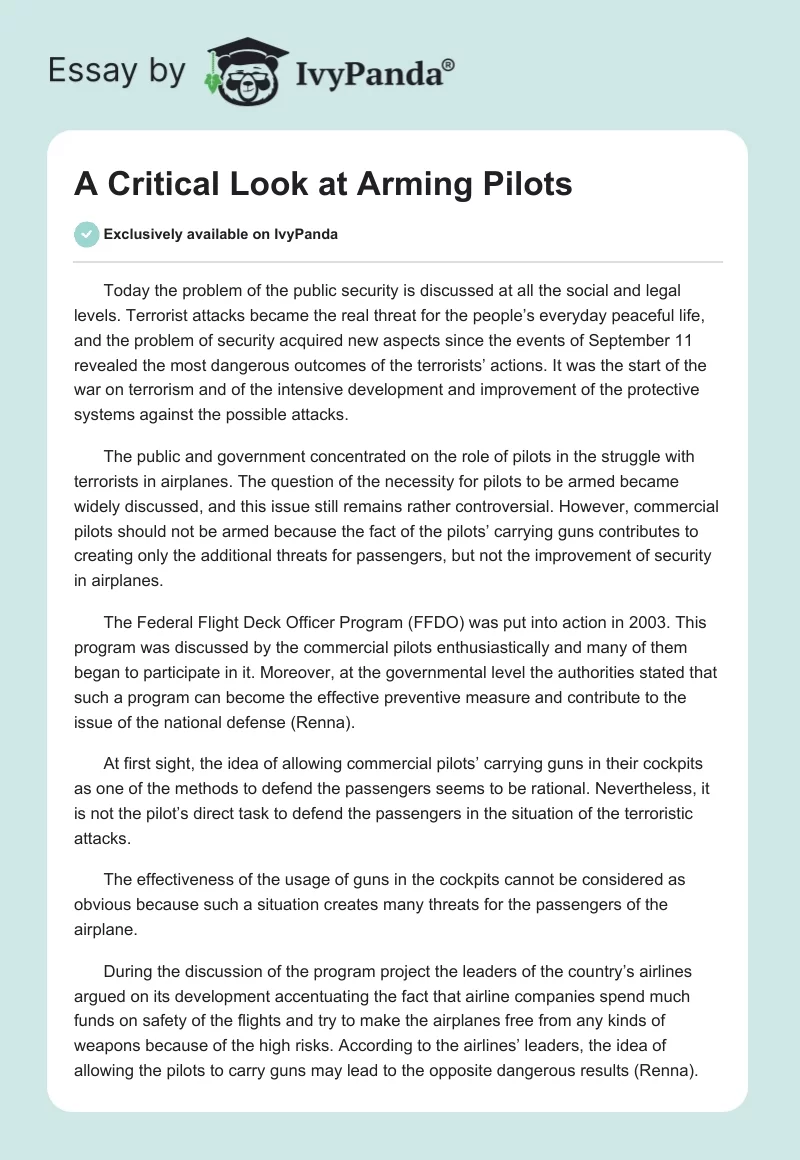 Essay by IvyPanda®

A Critical Look at Arming Pilots

Exclusively available on IvyPanda

Today the problem of the public security is discussed at all the social and legal levels. Terrorist attacks became the real threat for the people's everyday peaceful life, and the problem of security acquired new aspects since the events of September 11 revealed the most dangerous outcomes of the terrorists' actions. It was the start of the war on terrorism and of the intensive development and improvement of the protective systems against the possible attacks.

The public and government concentrated on the role of pilots in the struggle with terrorists in airplanes. The question of the necessity for pilots to be armed became widely discussed, and this issue still remains rather controversial. However, commercial pilots should not be armed because the fact of the pilots' carrying guns contributes to creating only the additional threats for passengers, but not the improvement of security in airplanes.

The Federal Flight Deck Officer Program (FFDO) was put into action in 2003. This program was discussed by the commercial pilots enthusiastically and many of them began to participate in it. Moreover, at the governmental level the authorities stated that such a program can become the effective preventive measure and contribute to the issue of the national defense (Renna).

At first sight, the idea of allowing commercial pilots' carrying guns in their cockpits as one of the methods to defend the passengers seems to be rational. Nevertheless, it is not the pilot's direct task to defend the passengers in the situation of the terroristic attacks.

The effectiveness of the usage of guns in the cockpits cannot be considered as obvious because such a situation creates many threats for the passengers of the airplane.

During the discussion of the program project the leaders of the country's airlines argued on its development accentuating the fact that airline companies spend much funds on safety of the flights and try to make the airplanes free from any kinds of weapons because of the high risks. According to the airlines' leaders, the idea of allowing the pilots to carry guns may lead to the opposite dangerous results (Renna).